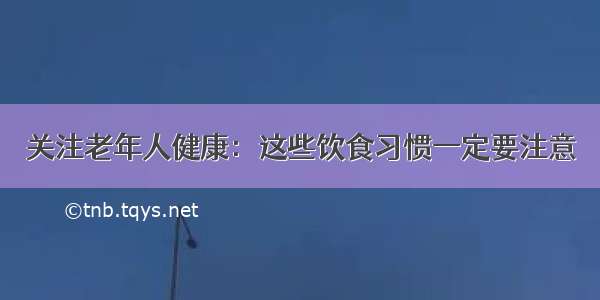 关注老年人健康：这些饮食习惯一定要注意

©tnb.tqys.net